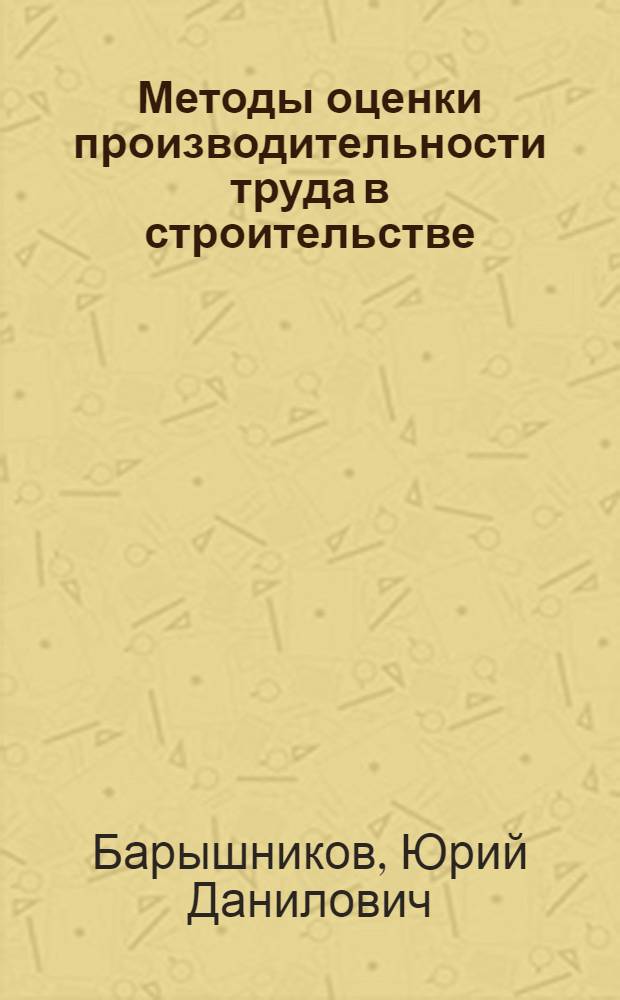 Методы оценки производительности труда в строительстве

Барышников, Юрий Данилович